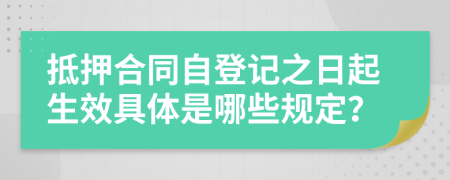 抵押合同自登记之日起生效具体是哪些规定?